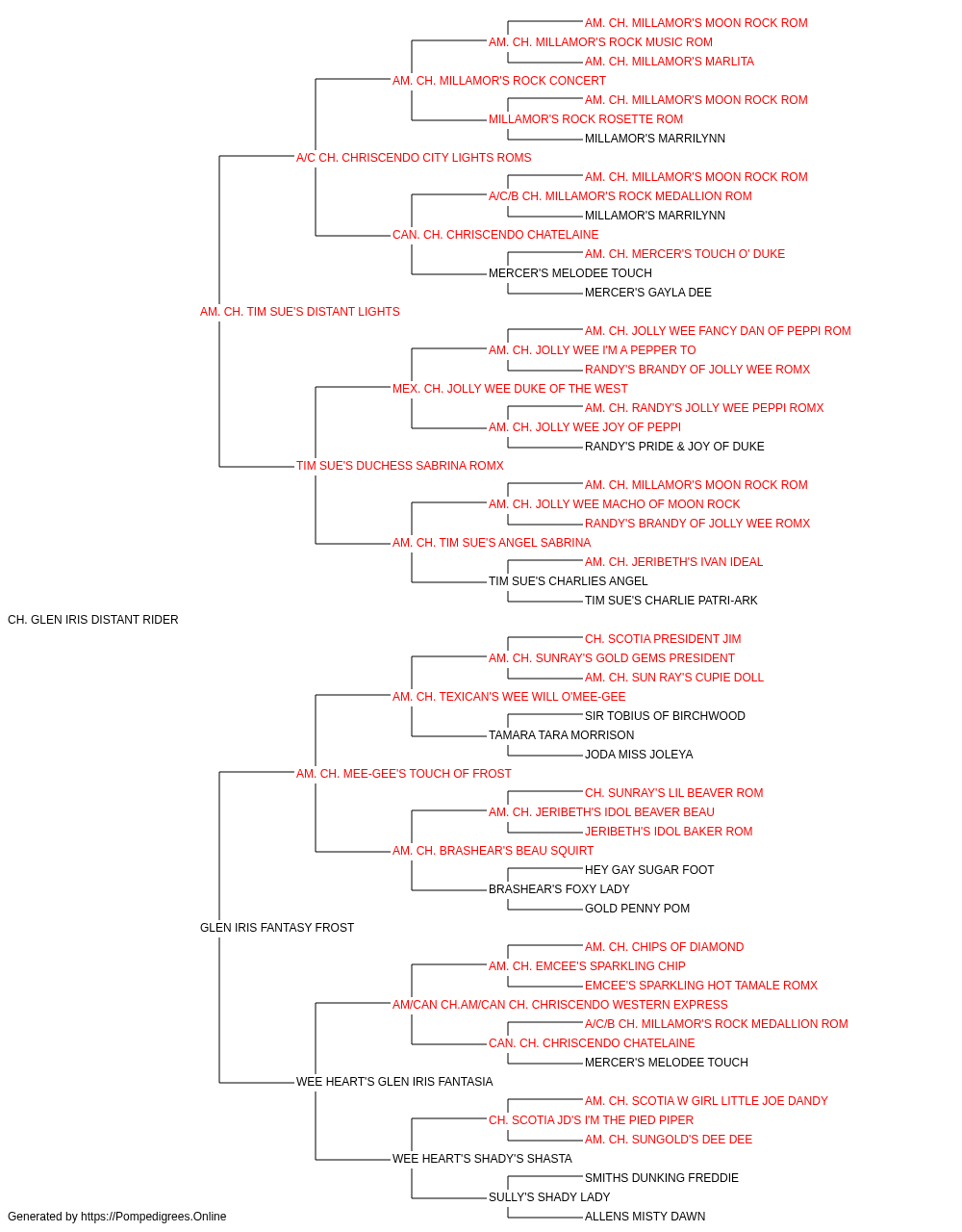 AM. CH. MILLAMOR'S MOON ROCK ROM
AM. CH. MILLAMOR'S ROCK MUSIC ROM
AM. CH. MILLAMOR'S MARLITA
AM. CH. MILLAMOR'S ROCK CONCERT
AM. CH. MILLAMOR'S MOON ROCK ROM
MILLAMOR'S ROCK ROSETTE ROM
MILLAMOR'S MARRILYNN
A/C CH. CHRISCENDO CITY LIGHTS ROMS
AM. CH. MILLAMOR'S MOON ROCK ROM
A/C/B CH. MILLAMOR'S ROCK MEDALLION ROM
MILLAMOR'S MARRILYNN
CAN. CH. CHRISCENDO CHATELAINE
AM. CH. MERCER'S TOUCH O' DUKE
MERCER'S MELODEE TOUCH
MERCER'S GAYLA DEE
AM. CH. TIM SUE'S DISTANT LIGHTS
AM. CH. JOLLY WEE FANCY DAN OF PEPPI ROM
AM. CH. JOLLY WEE I'M A PEPPER TO
RANDY'S BRANDY OF JOLLY WEE ROMX
MEX. CH. JOLLY WEE DUKE OF THE WEST
AM. CH. RANDY'S JOLLY WEE PEPPI ROMX
AM. CH. JOLLY WEE JOY OF PEPPI
RANDY'S PRIDE & JOY OF DUKE
TIM SUE'S DUCHESS SABRINA ROMX
AM. CH. MILLAMOR'S MOON ROCK ROM
AM. CH. JOLLY WEE MACHO OF MOON ROCK
RANDY'S BRANDY OF JOLLY WEE ROMX
AM. CH. TIM SUE'S ANGEL SABRINA
AM. CH. JERIBETH'S IVAN IDEAL
TIM SUE'S CHARLIES ANGEL
TIM SUE'S CHARLIE PATRI-ARK
CH. GLEN IRIS DISTANT RIDER
CH. SCOTIA PRESIDENT JIM
AM. CH. SUNRAY'S GOLD GEMS PRESIDENT
AM. CH. SUN RAY'S CUPIE DOLL
AM. CH. TEXICAN'S WEE WILL O'MEE-GEE
SIR TOBIUS OF BIRCHWOOD
TAMARA TARA MORRISON
JODA MISS JOLEYA
AM. CH. MEE-GEE'S TOUCH OF FROST
CH. SUNRAY'S LIL BEAVER ROM
AM. CH. JERIBETH'S IDOL BEAVER BEAU
JERIBETH'S IDOL BAKER ROM
AM. CH. BRASHEAR'S BEAU SQUIRT
HEY GAY SUGAR FOOT
BRASHEAR'S FOXY LADY
GOLD PENNY POM
GLEN IRIS FANTASY FROST
AM. CH. CHIPS OF DIAMOND
AM. CH. EMCEE'S SPARKLING CHIP
EMCEE'S SPARKLING HOT TAMALE ROMX
AM/CAN CH.AM/CAN CH. CHRISCENDO WESTERN EXPRESS
A/C/B CH. MILLAMOR'S ROCK MEDALLION ROM
CAN. CH. CHRISCENDO CHATELAINE
MERCER'S MELODEE TOUCH
WEE HEART'S GLEN IRIS FANTASIA
AM. CH. SCOTIA W GIRL LITTLE JOE DANDY
CH. SCOTIA JD'S I'M THE PIED PIPER
AM. CH. SUNGOLD'S DEE DEE
WEE HEART'S SHADY'S SHASTA
SMITHS DUNKING FREDDIE
SULLY'S SHADY LADY
ALLENS MISTY DAWN
Generated by https://Pompedigrees.Online